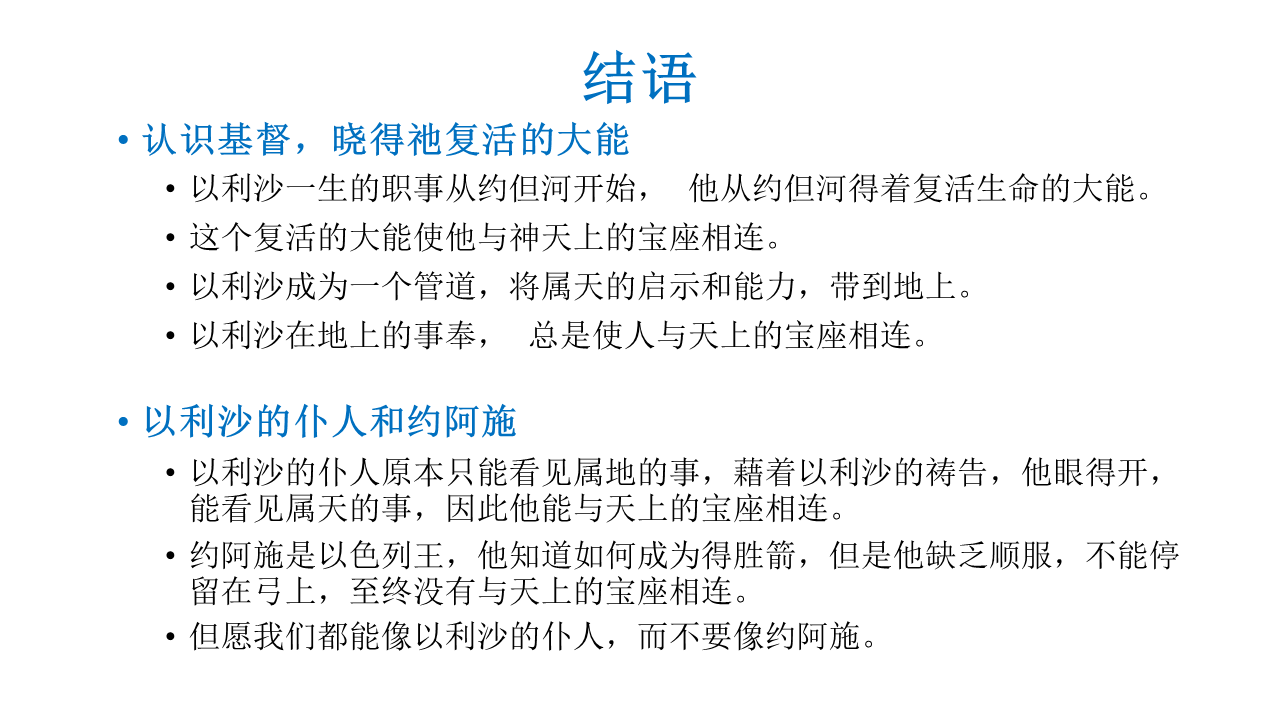 结语

• 认识基督，晓得祂复活的大能
  • 以利沙一生的职事从约但河开始，  他从约但河得着复活生命的大能。
  • 这个复活的大能使他与神天上的宝座相连。
  • 以利沙成为一个管道，将属天的启示和能力，带到地上。
  • 以利沙在地上的事奉，  总是使人与天上的宝座相连。

• 以利沙的仆人和约阿施
  • 以利沙的仆人原本只能看见属地的事，藉着以利沙的祷告，他眼得开，能看见属天的事，因此他能与天上的宝座相连。
  • 约阿施是以色列王，他知道如何成为得胜箭，但是他缺乏顺服，不能停留在弓上，至终没有与天上的宝座相连。
  • 但愿我们都能像以利沙的仆人，而不要像约阿施。